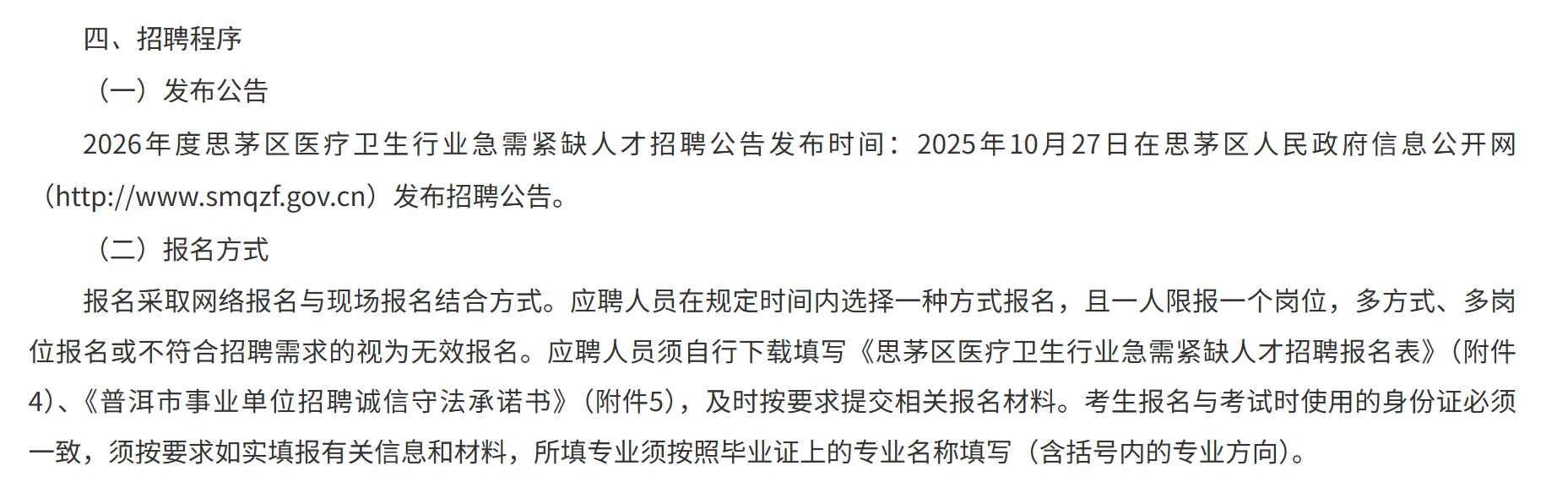 四、招聘程序

（一）发布公告

2026年度思茅区医疗卫生行业急需紧缺人才招聘公告发布时间：2025年10月27日在思茅区人民政府信息公开网（http://www.smqzf.gov.cn）发布招聘公告。

（二）报名方式

报名采取网络报名与现场报名结合方式。应聘人员在规定时间内选择一种方式报名，且一人限报一个岗位，多方式、多岗位报名或不符合招聘需求的视为无效报名。应聘人员须自行下载填写《思茅区医疗卫生行业急需紧缺人才招聘报名表》（附件4）、《普洱市事业单位招聘诚信守法承诺书》（附件5），及时按要求提交相关报名材料。考生报名与考试时使用的身份证必须一致，须按要求如实填报有关信息和材料，所填专业须按照毕业证上的专业名称填写（含括号内的专业方向）。